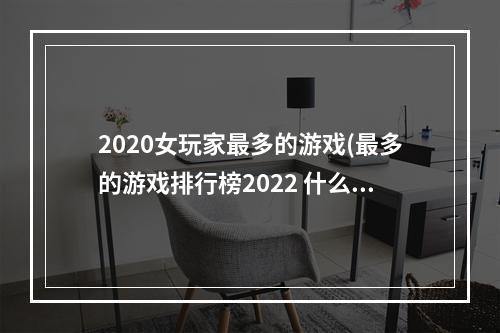 2020女玩家最多的游戏(最多的游戏排行榜2022 什么...